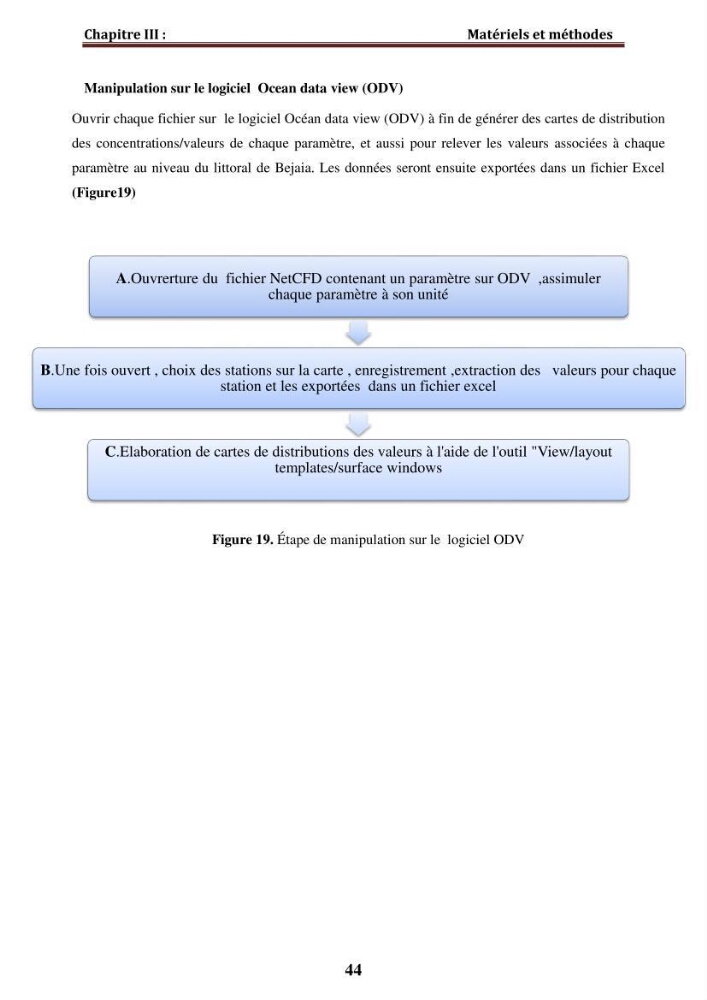 Chapitre III : Matériels et méthodes

Manipulation sur le logiciel Ocean data view (ODV)

Ouvrir chaque fichier sur le logiciel Océan data view (ODV) à fin de générer des cartes de distribution des concentrations/valeurs de chaque paramètre, et aussi pour relever les valeurs associées à chaque paramètre au niveau du littoral de Bejaia. Les données seront ensuite exportées dans un fichier Excel (Figure19)

A.Ouvrerture du fichier NetCFD contenant un paramètre sur ODV ,assimuler chaque paramètre à son unité

B.Une fois ouvert , choix des stations sur la carte , enregistrement ,extraction des valeurs pour chaque station et les exportées dans un fichier excel

C.Elaboration de cartes de distributions des valeurs à l'aide de l'outil "View/layout templates/surface windows

Figure 19. Étape de manipulation sur le logiciel ODV

44